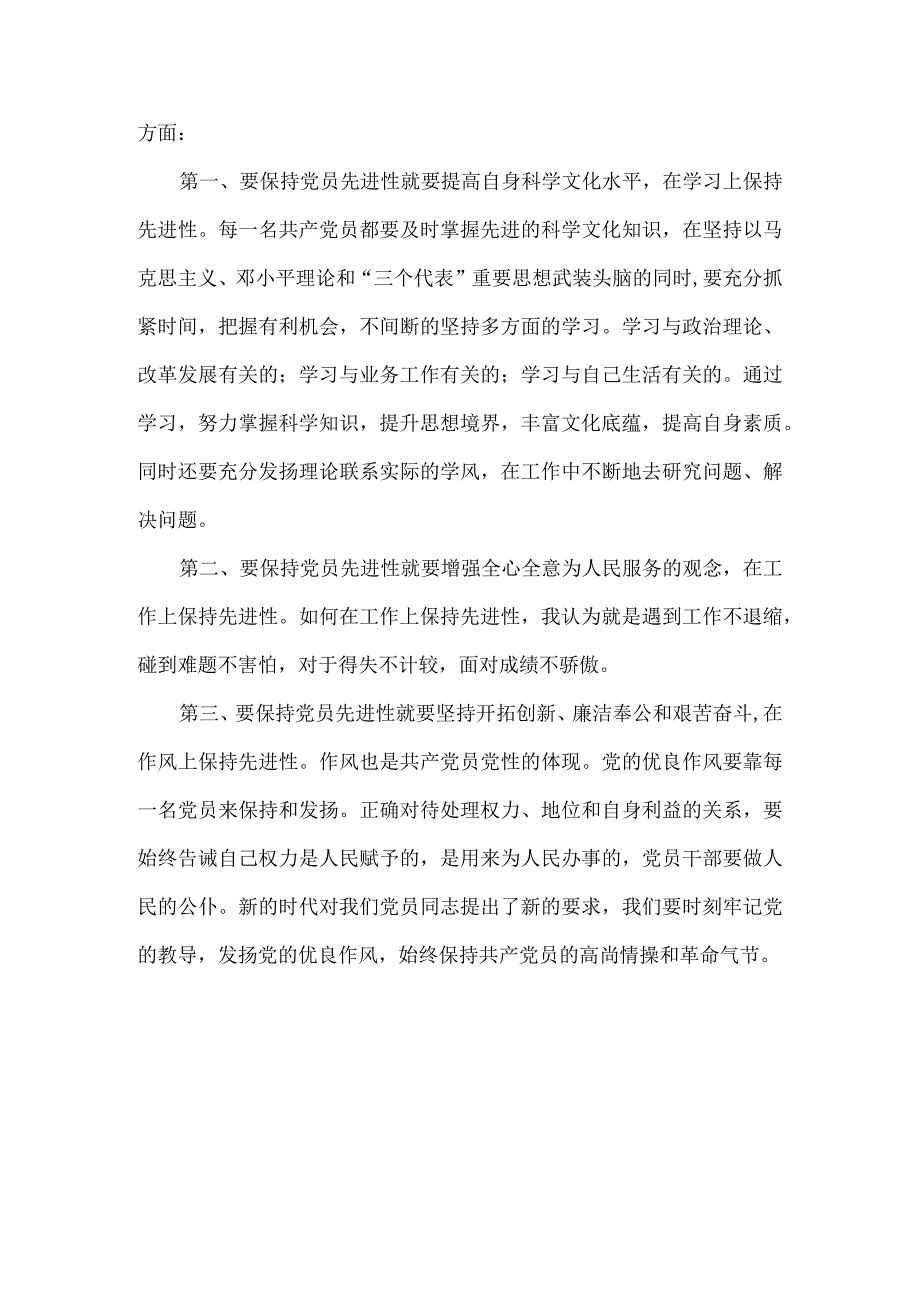 方面：

第一、要保持党员先进性就要提高自身科学文化水平，在学习上保持先进性。每一名共产党员都要及时掌握先进的科学文化知识，在坚持以马克思主义、邓小平理论和“三个代表”重要思想武装头脑的同时,要充分抓紧时间，把握有利机会，不间断的坚持多方面的学习。学习与政治理论、改革发展有关的；学习与业务工作有关的；学习与自己生活有关的。通过学习，努力掌握科学知识，提升思想境界，丰富文化底蕴，提高自身素质。同时还要充分发扬理论联系实际的学风，在工作中不断地去研究问题、解决问题。

第二、要保持党员先进性就要增强全心全意为人民服务的观念，在工作上保持先进性。如何在工作上保持先进性，我认为就是遇到工作不退缩，碰到难题不害怕，对于得失不计较，面对成绩不骄傲。

第三、要保持党员先进性就要坚持开拓创新、廉洁奉公和艰苦奋斗,在作风上保持先进性。作风也是共产党员党性的体现。党的优良作风要靠每一名党员来保持和发扬。正确对待处理权力、地位和自身利益的关系，要始终告诫自己权力是人民赋予的，是用来为人民办事的，党员干部要做人民的公仆。新的时代对我们党员同志提出了新的要求，我们要时刻牢记党的教导，发扬党的优良作风，始终保持共产党员的高尚情操和革命气节。